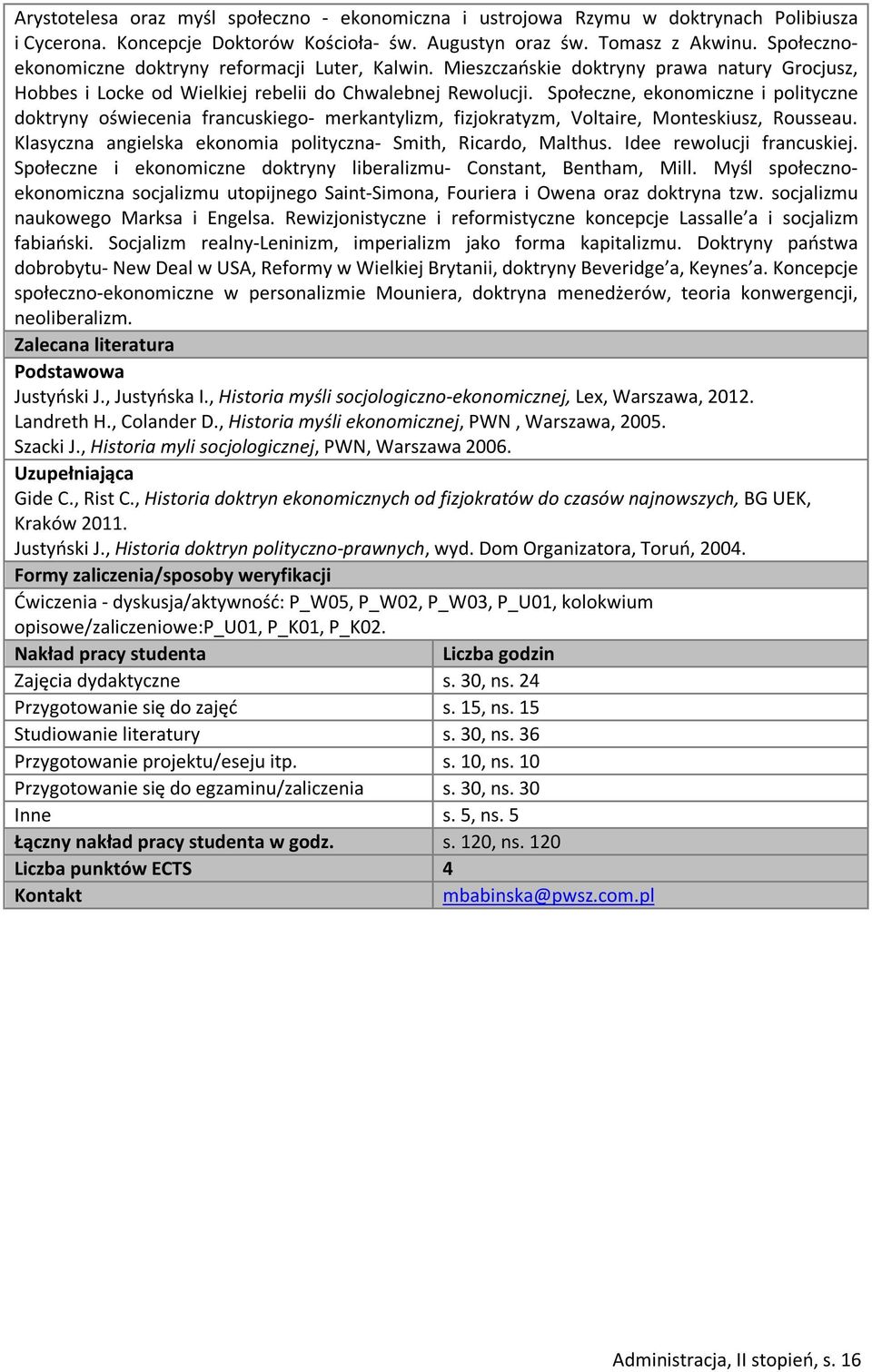 Arystotelesa oraz myśl społeczno - ekonomiczna i ustrojowa Rzymu w doktrynach Polibiusza i Cycerona. Koncepcje Doktorów Kościoła- św. Augustyn oraz św. Tomasz z Akwinu. Społeczno-ekonomiczne doktryny reformacji Luter, Kalwin. Mieszczańskie doktryny prawa natury Grocjusz, Hobbes i Locke od Wielkiej rebelii do Chwalebnej Rewolucji. Społeczne, ekonomiczne i polityczne doktryny oświecenia francuskiego- merkantylizm, fizjokratyzm, Voltaire, Monteskiusz, Rousseau. Klasyczna angielska ekonomia polityczna- Smith, Ricardo, Malthus. Idee rewolucji francuskiej. Społeczne i ekonomiczne doktryny liberalizmu- Constant, Bentham, Mill. Myśl społeczno-ekonomiczna socjalizmu utopijnego Saint-Simona, Fouriera i Owena oraz doktryna tzw. socjalizmu naukowego Marksa i Engelsa. Rewizjonistyczne i reformistyczne koncepcje Lassalle'a i socjalizm fabiański. Socjalizm realny-Leninizm, imperializm jako forma kapitalizmu. Doktryny państwa dobrobytu- New Deal w USA, Reformy w Wielkiej Brytanii, doktryny Beveridge'a, Keynes'a. Koncepcje społeczno-ekonomiczne w personalizmie Mouniera, doktryna menedżerów, teoria konwergencji, neoliberalizm.

Zalecana literatura

Podstawowa
Justyński J., Justyńska I., Historia myśli socjologiczno-ekonomicznej, Lex, Warszawa, 2012.
Landreth H., Colander D., Historia myśli ekonomicznej, PWN , Warszawa, 2005.
Szacki J., Historia myli socjologicznej, PWN, Warszawa 2006.

Uzupełniająca
Gide C., Rist C., Historia doktryn ekonomicznych od fizjokratów do czasów najnowszych, BG UEK, Kraków 2011.
Justyński J., Historia doktryn polityczno-prawnych, wyd. Dom Organizatora, Toruń, 2004.

Formy zaliczenia/sposoby weryfikacji

Ćwiczenia - dyskusja/aktywność: P_W05, P_W02, P_W03, P_U01, kolokwium opisowe/zaliczeniowe:P_U01, P_K01, P_K02.

| Nakład pracy studenta | Liczba godzin |
|---|---|
| Zajęcia dydaktyczne | s. 30, ns. 24 |
| Przygotowanie się do zajęć | s. 15, ns. 15 |
| Studiowanie literatury | s. 30, ns. 36 |
| Przygotowanie projektu/eseju itp. | s. 10, ns. 10 |
| Przygotowanie się do egzaminu/zaliczenia | s. 30, ns. 30 |
| Inne | s. 5, ns. 5 |
| Łączny nakład pracy studenta w godz. | s. 120, ns. 120 |
| Liczba punktów ECTS | 4 |
| Kontakt | mbabinska@pwsz.com.pl |

Administracja, II stopień, s. 16